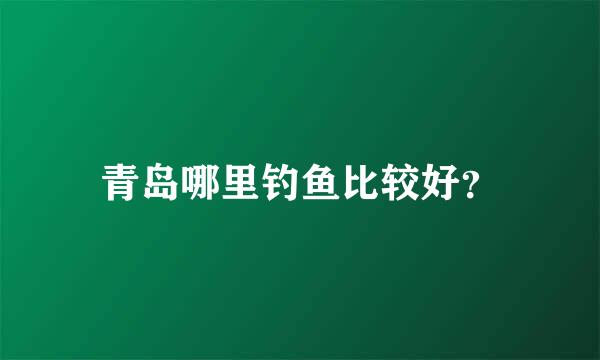 青岛哪里钓鱼比较好?